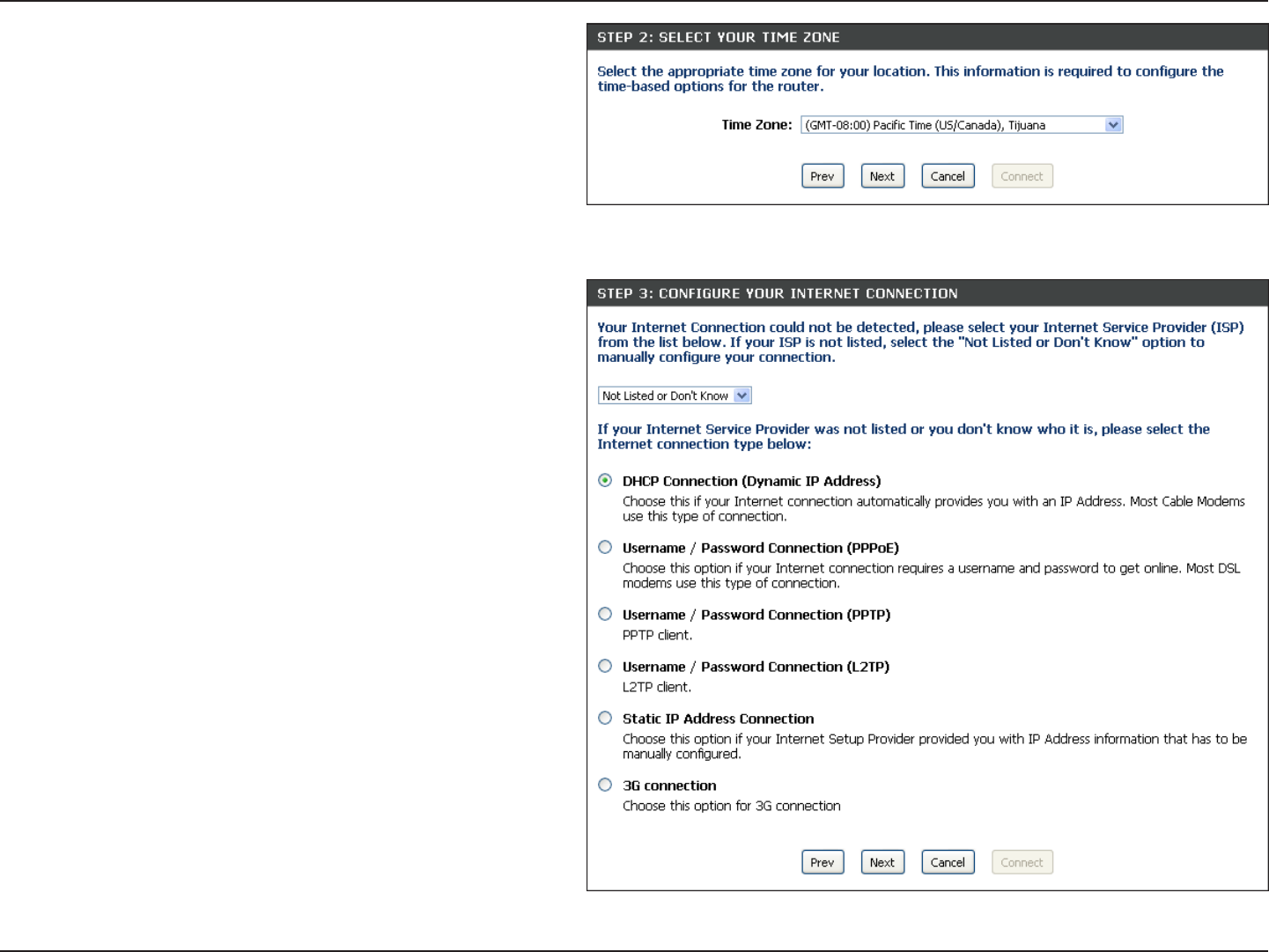 STEP 2: SELECT YOUR TIME ZONE

Select the appropriate time zone for your location. This information is required to configure the time-based options for the router.

Time Zone: (GMT-08:00) Pacific Time (US/Canada), Tijuana

Prev Next Cancel Connect

STEP 3: CONFIGURE YOUR INTERNET CONNECTION

Your Internet Connection could not be detected, please select your Internet Service Provider (ISP) from the list below. If your ISP is not listed, select the "Not Listed or Don't Know" option to manually configure your connection.

Not Listed or Don't Know

If your Internet Service Provider was not listed or you don't know who it is, please select the Internet connection type below:

DHCP Connection (Dynamic IP Address)

Choose this if your Internet connection automatically provides you with an IP Address. Most Cable Modems use this type of connection.

Username / Password Connection (PPPoE)

Choose this option if your Internet connection requires a username and password to get online. Most DSL modems use this type of connection.

Username / Password Connection (PPTP)

PPTP client.

Username / Password Connection (L2TP)

L2TP client.

Static IP Address Connection

Choose this option if your Internet Setup Provider provided you with IP Address information that has to be manually configured.

3G connection

Choose this option for 3G connection

Prev Next Cancel Connect